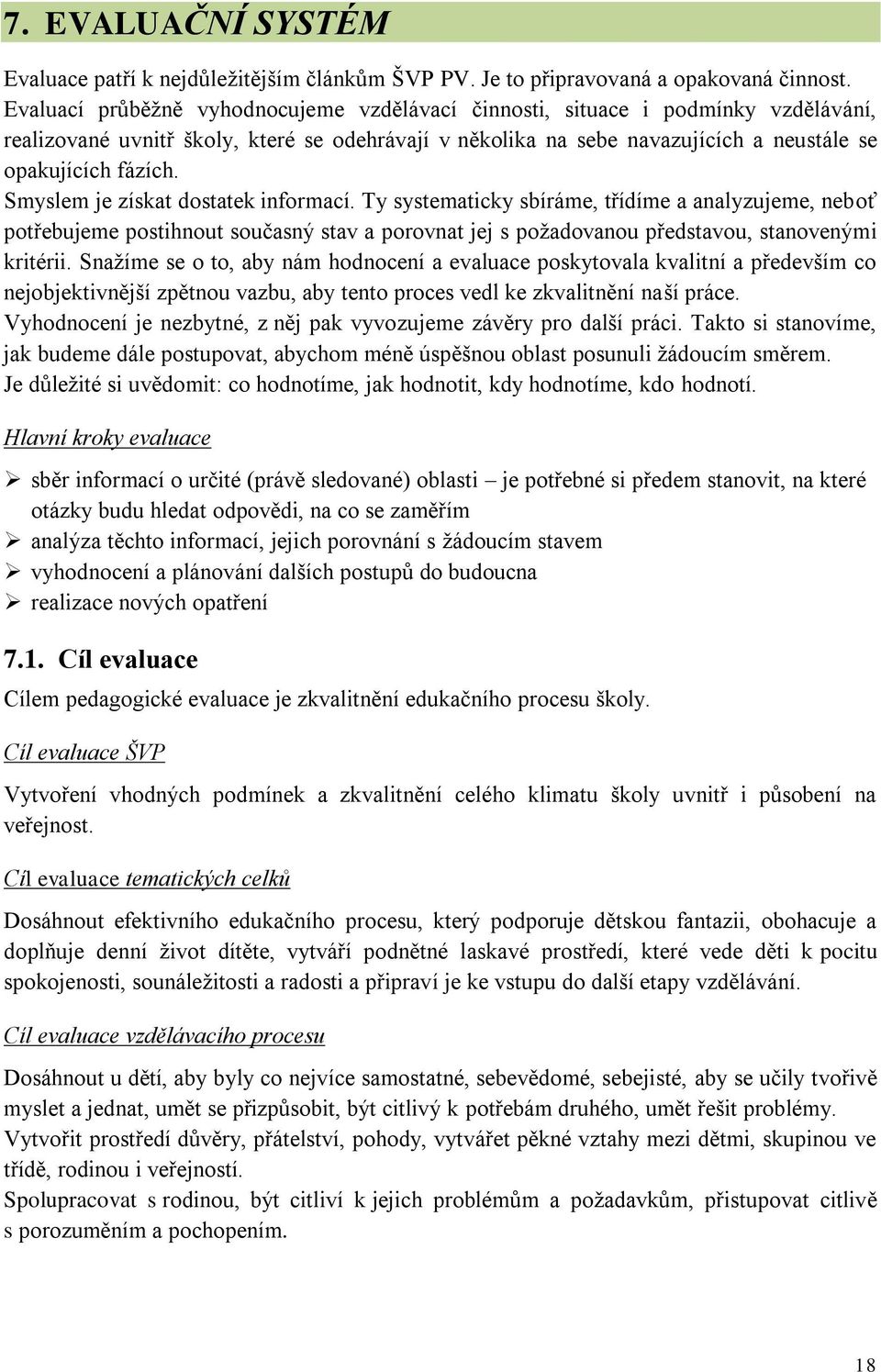 7. EVALUAČNÍ SYSTÉM

Evaluace patří k nejdůležitějším článkům ŠVP PV. Je to připravovaná a opakovaná činnost. Evaluací průběžně vyhodnocujeme vzdělávací činnosti, situace i podmínky vzdělávání, realizované uvnitř školy, které se odehrávají v několika na sebe navazujících a neustále se opakujících fázích.
Smyslem je získat dostatek informací. Ty systematicky sbíráme, třídíme a analyzujeme, neboť potřebujeme postihnout současný stav a porovnat jej s požadovanou představou, stanovenými kritérii. Snažíme se o to, aby nám hodnocení a evaluace poskytovala kvalitní a především co nejobjektivnější zpětnou vazbu, aby tento proces vedl ke zkvalitnění naší práce.
Vyhodnocení je nezbytné, z něj pak vyvozujeme závěry pro další práci. Takto si stanovíme, jak budeme dále postupovat, abychom méně úspěšnou oblast posunuli žádoucím směrem.
Je důležité si uvědomit: co hodnotíme, jak hodnotit, kdy hodnotíme, kdo hodnotí.

Hlavní kroky evaluace

➢ sběr informací o určité (právě sledované) oblasti – je potřebné si předem stanovit, na které otázky budu hledat odpovědi, na co se zaměřím
➢ analýza těchto informací, jejich porovnání s žádoucím stavem
➢ vyhodnocení a plánování dalších postupů do budoucna
➢ realizace nových opatření

7.1. Cíl evaluace

Cílem pedagogické evaluace je zkvalitnění edukačního procesu školy.

Cíl evaluace ŠVP

Vytvoření vhodných podmínek a zkvalitnění celého klimatu školy uvnitř i působení na veřejnost.

Cíl evaluace tematických celků

Dosáhnout efektivního edukačního procesu, který podporuje dětskou fantazii, obohacuje a doplňuje denní život dítěte, vytváří podnětné laskavé prostředí, které vede děti k pocitu spokojenosti, sounáležitosti a radosti a připraví je ke vstupu do další etapy vzdělávání.

Cíl evaluace vzdělávacího procesu

Dosáhnout u dětí, aby byly co nejvíce samostatné, sebevědomé, sebejisté, aby se učily tvořivě myslet a jednat, umět se přizpůsobit, být citlivý k potřebám druhého, umět řešit problémy.
Vytvořit prostředí důvěry, přátelství, pohody, vytvářet pěkné vztahy mezi dětmi, skupinou ve třídě, rodinou i veřejností.
Spolupracovat s rodinou, být citliví k jejich problémům a požadavkům, přistupovat citlivě s porozuměním a pochopením.

18